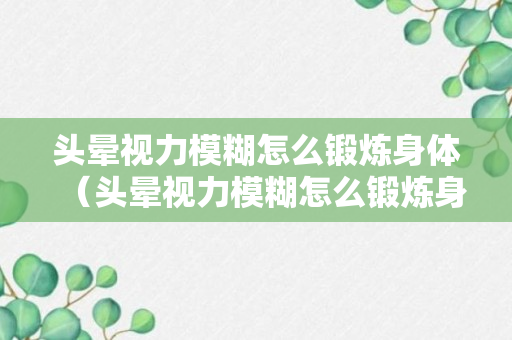 头晕视力模糊怎么锻炼身体（头晕视力模糊怎么锻炼身